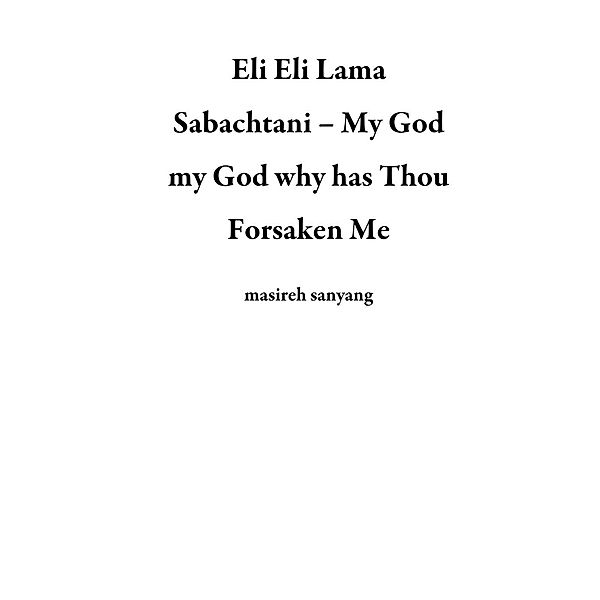 Eli Eli Lama Sabachtani – My God my God why has Thou Forsaken Me

masireh sanyang